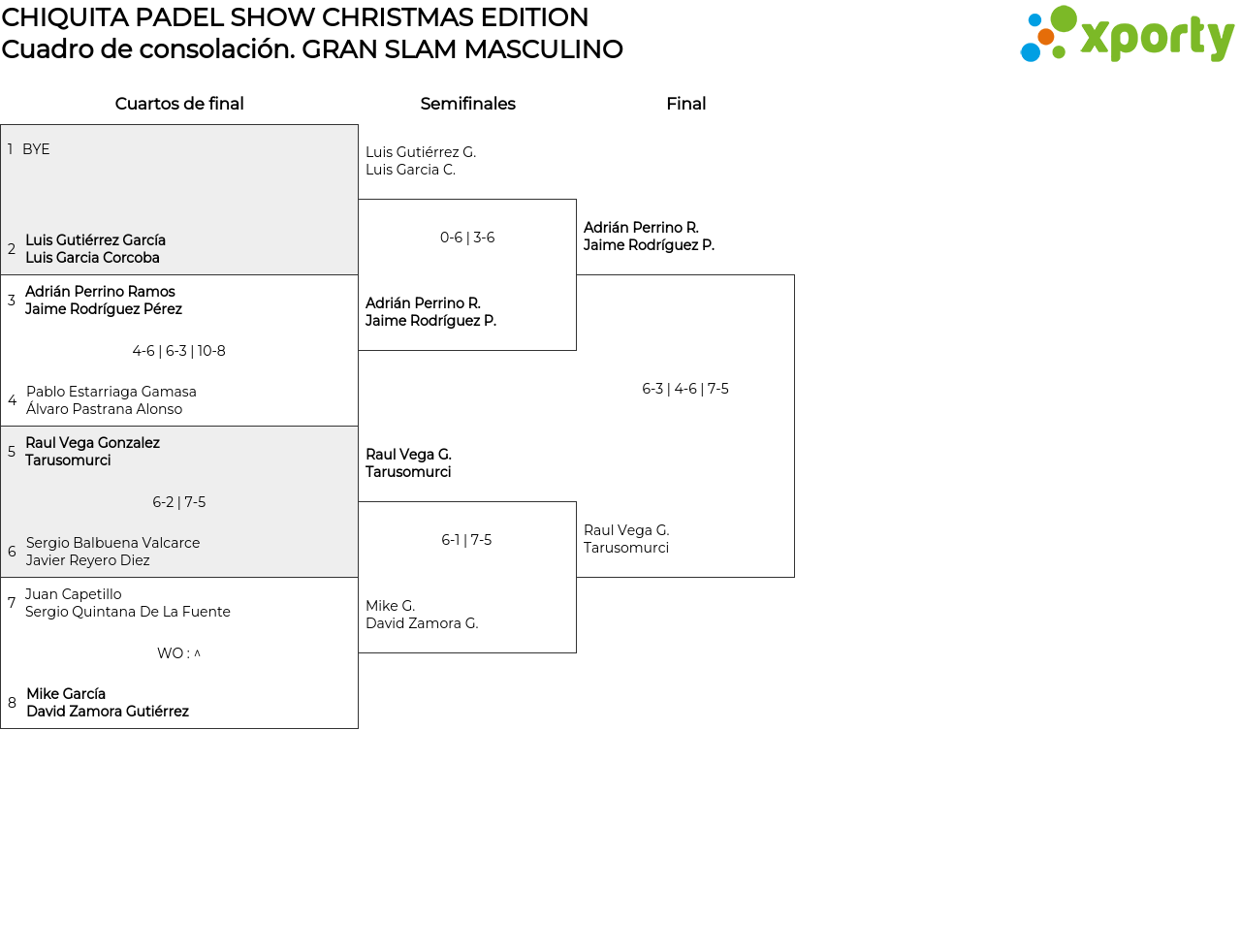 CHIQUITA PADEL SHOW CHRISTMAS EDITION
Cuadro de consolación. GRAN SLAM MASCULINO

xporty

Cuartos de final

1 BYE

2 Luis Gutiérrez García
Luis Garcia Corcoba

3 Adrián Perrino Ramos
Jaime Rodríguez Pérez

4-6 | 6-3 | 10-8

4 Pablo Estarriaga Gamasa
Álvaro Pastrana Alonso

5 Raul Vega Gonzalez
Tarusomurci

6-2 | 7-5

6 Sergio Balbuena Valcarce
Javier Reyero Diez

7 Juan Capetillo
Sergio Quintana De La Fuente

WO : ^

8 Mike García
David Zamora Gutiérrez

Semifinales

Luis Gutiérrez G.
Luis Garcia C.

0-6 | 3-6

Adrián Perrino R.
Jaime Rodríguez P.

Raul Vega G.
Tarusomurci

6-1 | 7-5

Mike G.
David Zamora G.

Final

Adrián Perrino R.
Jaime Rodríguez P.

6-3 | 4-6 | 7-5

Raul Vega G.
Tarusomurci